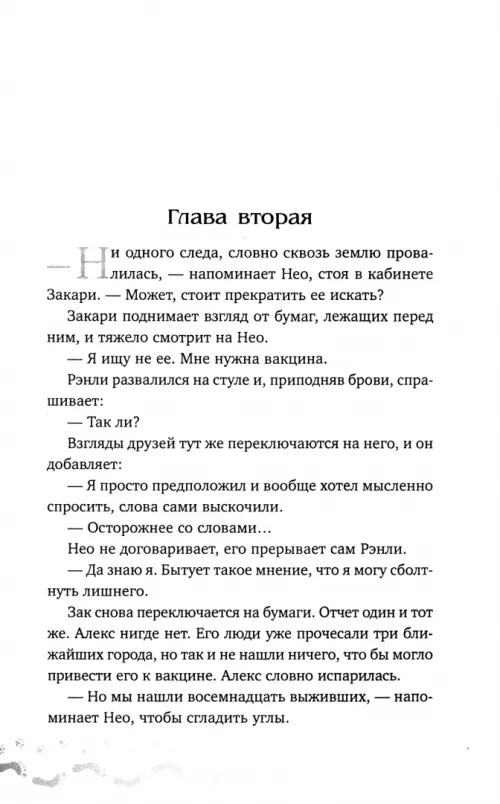 Глава вторая

— Ни одного следа, словно сквозь землю провалилась, — напоминает Нео, стоя в кабинете Закари. — Может, стоит прекратить ее искать?

Закари поднимает взгляд от бумаг, лежащих перед ним, и тяжело смотрит на Нео.

— Я ищу не ее. Мне нужна вакцина.

Рэнли развалился на стуле и, приподняв брови, спрашивает:

— Так ли?

Взгляды друзей тут же переключаются на него, и он добавляет:

— Я просто предположил и вообще хотел мысленно спросить, слова сами выскочили.

— Осторожнее со словами…

Нео не договаривает, его прерывает сам Рэнли.

— Да знаю я. Бытует такое мнение, что я могу сболтнуть лишнего.

Зак снова переключается на бумаги. Отчет один и тот же. Алекс нигде нет. Его люди уже прочесали три ближайших города, но так и не нашли ничего, что бы могло привести его к вакцине. Алекс словно испарилась.

— Но мы нашли восемнадцать выживших, — напоминает Нео, чтобы сгладить углы.